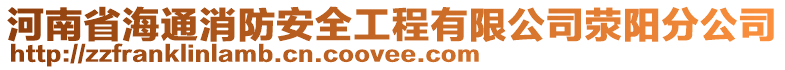 河南省海通消防安全工程有限公司荥阳分公司
http://zzfranklinlamb.cn.coovee.com